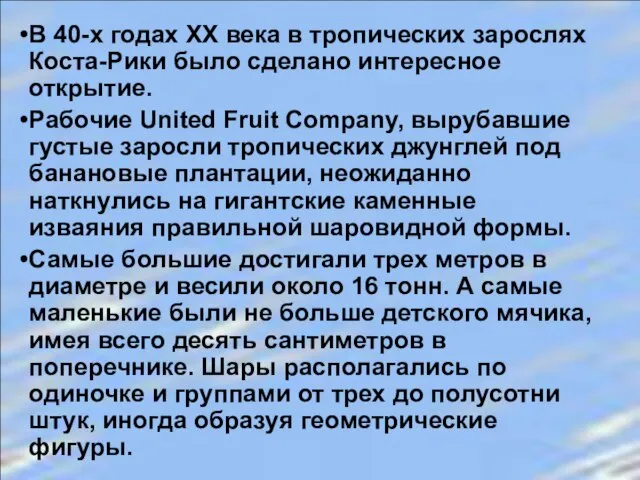 •В 40-х годах XX века в тропических зарослях Коста-Рики было сделано интересное открытие.

•Рабочие United Fruit Company, вырубавшие густые заросли тропических джунглей под банановые плантации, неожиданно наткнулись на гигантские каменные изваяния правильной шаровидной формы.

•Самые большие достигали трех метров в диаметре и весили около 16 тонн. А самые маленькие были не больше детского мячика, имея всего десять сантиметров в поперечнике. Шары располагались по одиночке и группами от трех до полусотни штук, иногда образуя геометрические фигуры.